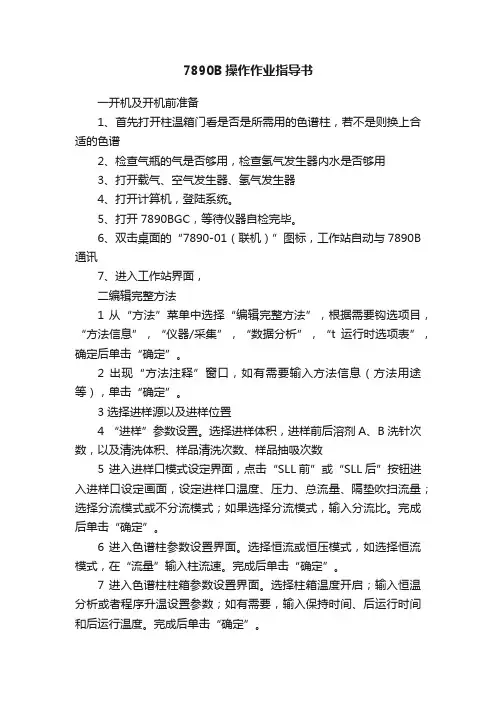 7890B 操作作业指导书

一开机及开机前准备

1、首先打开柱温箱门看是否是所需用的色谱柱，若不是则换上合适的色谱

2、检查气瓶的气是否够用，检查氢气发生器内水是否够用

3、打开载气、空气发生器、氢气发生器

4、打开计算机，登陆系统。

5、打开 7890BGC，等待仪器自检完毕。

6、双击桌面的“7890-01（联机）”图标，工作站自动与 7890B 通讯

7、进入工作站界面，

二编辑完整方法

1 从“方法”菜单中选择“编辑完整方法”，根据需要钩选项目，“方法信息”，“仪器/采集”，“数据分析”，“t 运行时选项表”，确定后单击“确定”。

2 出现“方法注释”窗口，如有需要输入方法信息（方法用途等），单击“确定”。

3 选择进样源以及进样位置

4 “进样”参数设置。选择进样体积，进样前后溶剂 A、B 洗针次数，以及清洗体积、样品清洗次数、样品抽吸次数

5 进入进样口模式设定界面，点击“SLL 前”或“SLL 后”按钮进入进样口设定画面，设定进样口温度、压力、总流量、隔垫吹扫流量；选择分流模式或不分流模式；如果选择分流模式，输入分流比。完成后单击“确定”。

6 进入色谱柱参数设置界面。选择恒流或恒压模式，如选择恒流模式，在“流量”输入柱流速。完成后单击“确定”。

7 进入色谱柱柱箱参数设置界面。选择柱箱温度开启；输入恒温分析或者程序升温设置参数；如有需要，输入保持时间、后运行时间和后运行温度。完成后单击“确定”。